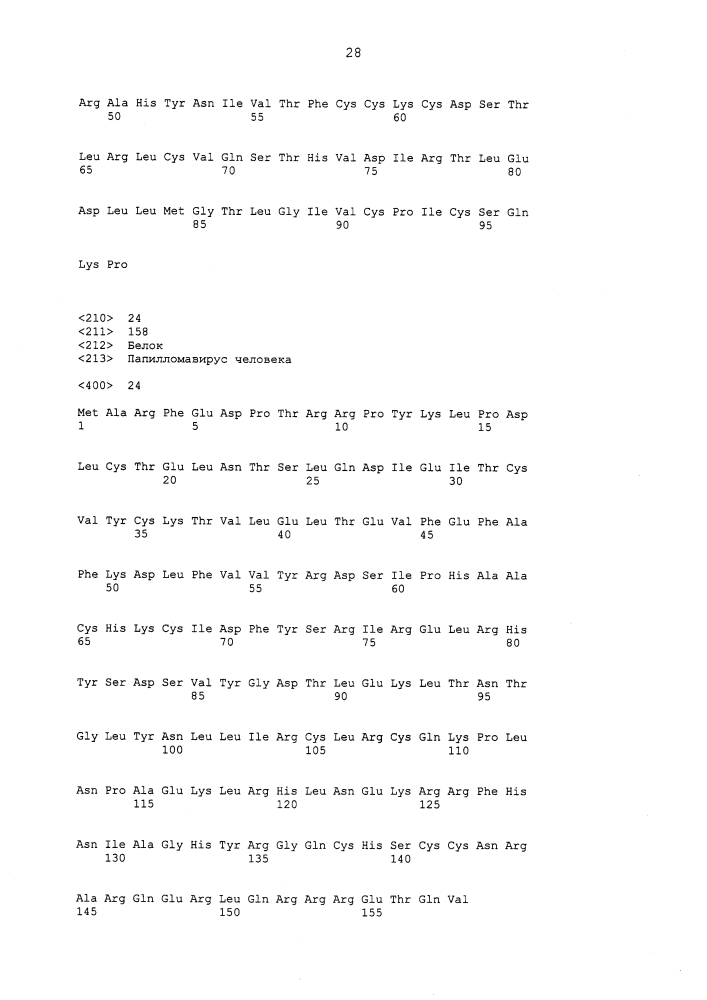 28

Arg Ala His Tyr Asn Ile Val Thr Phe Cys Cys Lys Cys Asp Ser Thr
50 55 60

Leu Arg Leu Cys Val Gln Ser Thr His Val Asp Ile Arg Thr Leu Glu
65 70 75 80

Asp Leu Leu Met Gly Thr Leu Gly Ile Val Cys Pro Ile Cys Ser Gln
85 90 95

Lys Pro

<210> 24
<211> 158
<212> Белок
<213> Папилломавирус человека

<400> 24

Met Ala Arg Phe Glu Asp Pro Thr Arg Arg Pro Tyr Lys Leu Pro Asp
1 5 10 15

Leu Cys Thr Glu Leu Asn Thr Ser Leu Gln Asp Ile Glu Ile Thr Cys
20 25 30

Val Tyr Cys Lys Thr Val Leu Glu Leu Thr Glu Val Phe Glu Phe Ala
35 40 45

Phe Lys Asp Leu Phe Val Val Tyr Arg Asp Ser Ile Pro His Ala Ala
50 55 60

Cys His Lys Cys Ile Asp Phe Tyr Ser Arg Ile Arg Glu Leu Arg His
65 70 75 80

Tyr Ser Asp Ser Val Tyr Gly Asp Thr Leu Glu Lys Leu Thr Asn Thr
85 90 95

Gly Leu Tyr Asn Leu Leu Ile Arg Cys Leu Arg Cys Gln Lys Pro Leu
100 105 110

Asn Pro Ala Glu Lys Leu Arg His Leu Asn Glu Lys Arg Arg Phe His
115 120 125

Asn Ile Ala Gly His Tyr Arg Gly Gln Cys His Ser Cys Cys Asn Arg
130 135 140

Ala Arg Gln Glu Arg Leu Gln Arg Arg Arg Glu Thr Gln Val
145 150 155